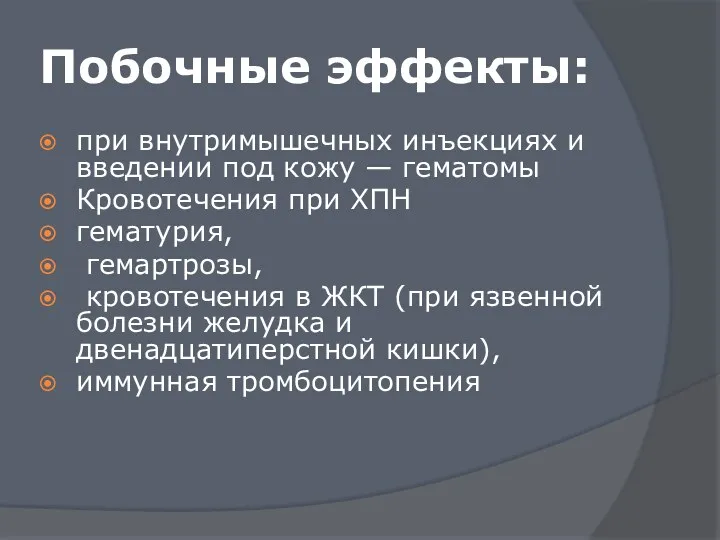 Побочные эффекты:

при внутримышечных инъекциях и введении под кожу — гематомы

Кровотечения при ХПН

гематурия,

гемартрозы,

кровотечения в ЖКТ (при язвенной болезни желудка и двенадцатиперстной кишки),

иммунная тромбоцитопения